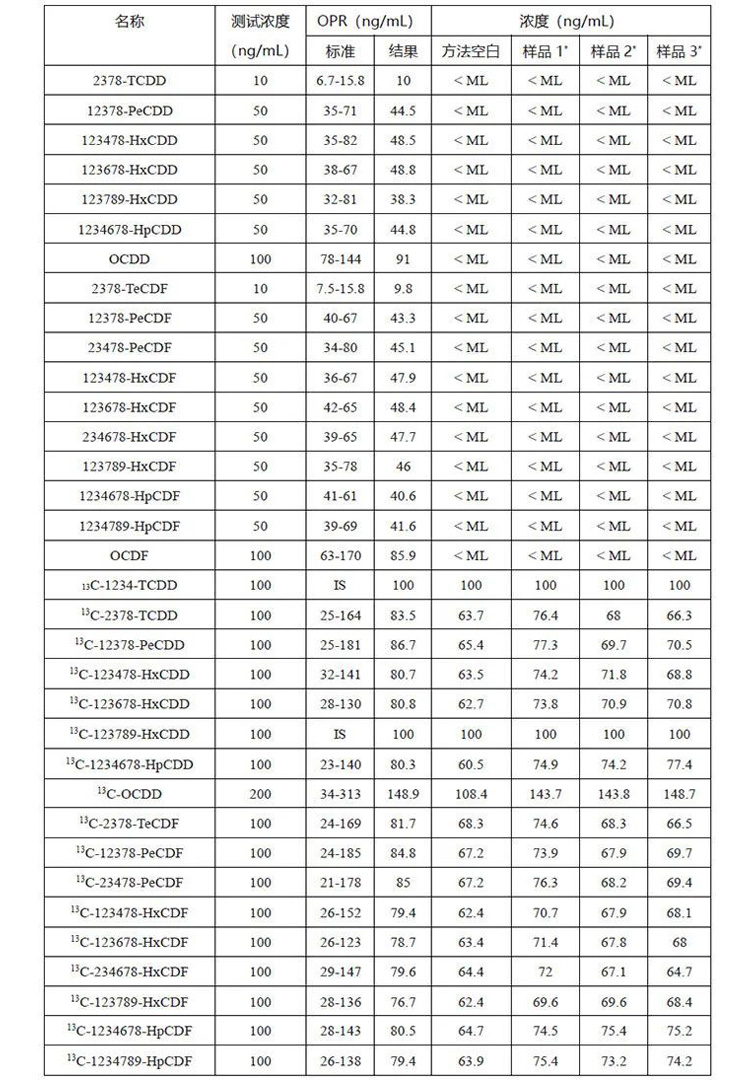 | 名称 | 测试浓度 (ng/mL) | OPR (ng/mL) 标准 | OPR (ng/mL) 结果 | 浓度 (ng/mL) 方法空白 | 浓度 (ng/mL) 样品 1* | 浓度 (ng/mL) 样品 2* | 浓度 (ng/mL) 样品 3* |
|---|---|---|---|---|---|---|---|
| 2378-TCDD | 10 | 6.7-15.8 | 10 | < ML | < ML | < ML | < ML |
| 12378-PeCDD | 50 | 35-71 | 44.5 | < ML | < ML | < ML | < ML |
| 123478-HxCDD | 50 | 35-82 | 48.5 | < ML | < ML | < ML | < ML |
| 123678-HxCDD | 50 | 38-67 | 48.8 | < ML | < ML | < ML | < ML |
| 123789-HxCDD | 50 | 32-81 | 38.3 | < ML | < ML | < ML | < ML |
| 1234678-HpCDD | 50 | 35-70 | 44.8 | < ML | < ML | < ML | < ML |
| OCDD | 100 | 78-144 | 91 | < ML | < ML | < ML | < ML |
| 2378-TeCDF | 10 | 7.5-15.8 | 9.8 | < ML | < ML | < ML | < ML |
| 12378-PeCDF | 50 | 40-67 | 43.3 | < ML | < ML | < ML | < ML |
| 23478-PeCDF | 50 | 34-80 | 45.1 | < ML | < ML | < ML | < ML |
| 123478-HxCDF | 50 | 36-67 | 47.9 | < ML | < ML | < ML | < ML |
| 123678-HxCDF | 50 | 42-65 | 48.4 | < ML | < ML | < ML | < ML |
| 234678-HxCDF | 50 | 39-65 | 47.7 | < ML | < ML | < ML | < ML |
| 123789-HxCDF | 50 | 35-78 | 46 | < ML | < ML | < ML | < ML |
| 1234678-HpCDF | 50 | 41-61 | 40.6 | < ML | < ML | < ML | < ML |
| 1234789-HpCDF | 50 | 39-69 | 41.6 | < ML | < ML | < ML | < ML |
| OCDF | 100 | 63-170 | 85.9 | < ML | < ML | < ML | < ML |
| $_{13}$C-1234-TCDD | 100 | IS | 100 | 100 | 100 | 100 | 100 |
| $^{13}$C-2378-TCDD | 100 | 25-164 | 83.5 | 63.7 | 76.4 | 68 | 66.3 |
| $^{13}$C-12378-PeCDD | 100 | 25-181 | 86.7 | 65.4 | 77.3 | 69.7 | 70.5 |
| $^{13}$C-123478-HxCDD | 100 | 32-141 | 80.7 | 63.5 | 74.2 | 71.8 | 68.8 |
| $^{13}$C-123678-HxCDD | 100 | 28-130 | 80.8 | 62.7 | 73.8 | 70.9 | 70.8 |
| $^{13}$C-123789-HxCDD | 100 | IS | 100 | 100 | 100 | 100 | 100 |
| $^{13}$C-1234678-HpCDD | 100 | 23-140 | 80.3 | 60.5 | 74.9 | 74.2 | 77.4 |
| $^{13}$C-OCDD | 200 | 34-313 | 148.9 | 108.4 | 143.7 | 143.8 | 148.7 |
| $^{13}$C-2378-TeCDF | 100 | 24-169 | 81.7 | 68.3 | 74.6 | 68.3 | 66.5 |
| $^{13}$C-12378-PeCDF | 100 | 24-185 | 84.8 | 67.2 | 73.9 | 67.9 | 69.7 |
| $^{13}$C-23478-PeCDF | 100 | 21-178 | 85 | 67.2 | 76.3 | 68.2 | 69.4 |
| $^{13}$C-123478-HxCDF | 100 | 26-152 | 79.4 | 62.4 | 70.7 | 67.9 | 68.1 |
| $^{13}$C-123678-HxCDF | 100 | 26-123 | 78.7 | 63.4 | 71.4 | 67.8 | 68 |
| $^{13}$C-234678-HxCDF | 100 | 29-147 | 79.6 | 64.4 | 72 | 67.1 | 64.7 |
| $^{13}$C-123789-HxCDF | 100 | 28-136 | 76.7 | 62.4 | 69.6 | 69.6 | 68.4 |
| $^{13}$C-1234678-HpCDF | 100 | 28-143 | 80.5 | 64.7 | 74.5 | 75.4 | 75.2 |
| $^{13}$C-1234789-HpCDF | 100 | 26-138 | 79.4 | 63.9 | 75.4 | 73.2 | 74.2 |